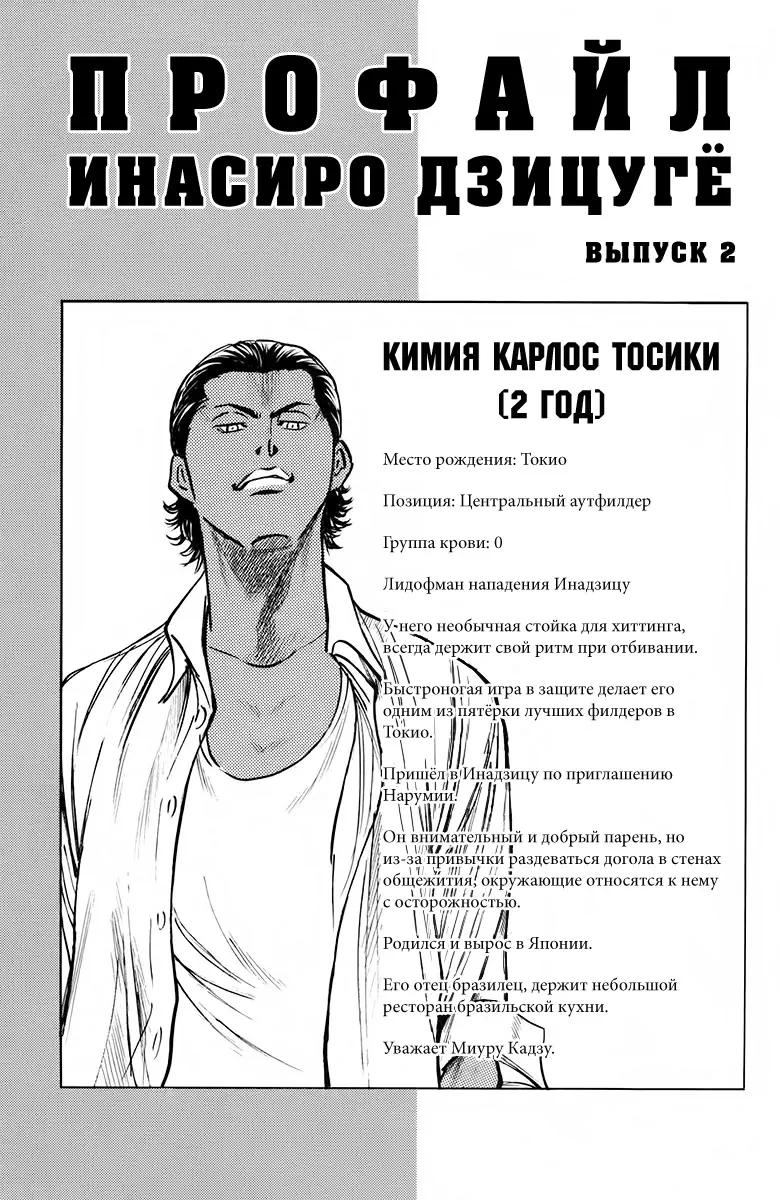 ПРОФАЙЛ
ИНАСИРО ДЗИЦУГЁ

ВЫПУСК 2

КИМИЯ КАРЛОС ТОСИКИ
(2 ГОД)

Место рождения: Токио

Позиция: Центральный аутфилдер

Группа крови: 0

Лидофман нападения Инадзицу

У него необычная стойка для хиттинга, всегда держит свой ритм при отбивании.

Быстроногая игра в защите делает его одним из пятёрки лучших филдеров в Токио.

Пришёл в Инадзицу по приглашению Нарумии.

Он внимательный и добрый парень, но из-за привычки раздеваться догола в стенах общежития, окружающие относятся к нему с осторожностью.

Родился и вырос в Японии.

Его отец бразилец, держит небольшой ресторан бразильской кухни.

Уважает Миуру Кадзу.